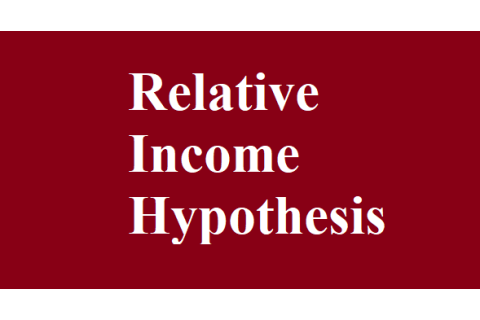 Relative
Income
Hypothesis